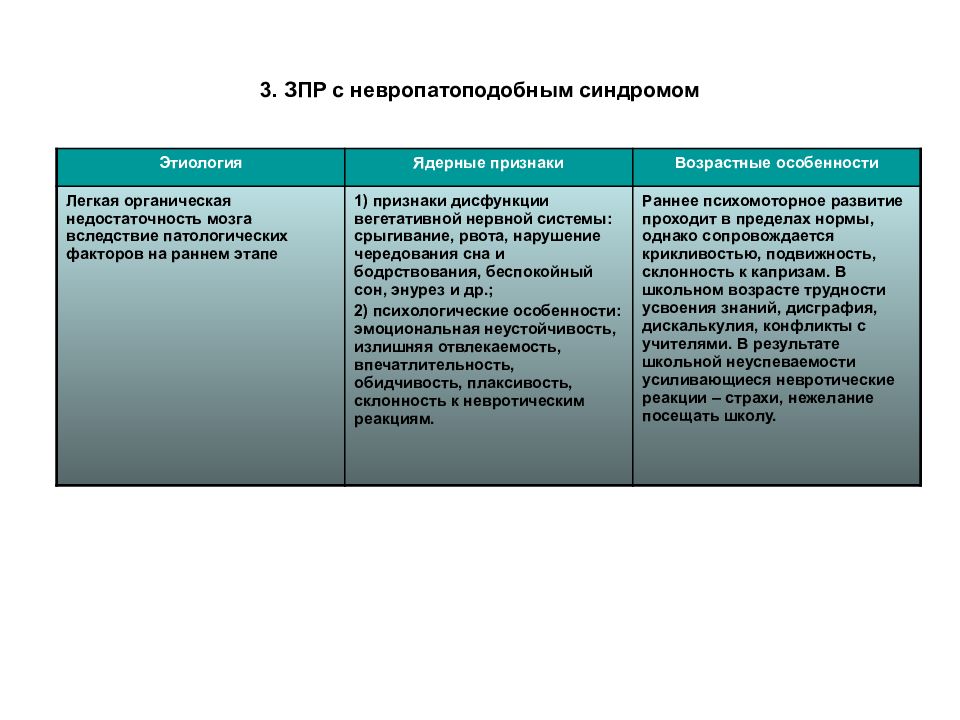 3. ЗПР с невропатоподобным синдромом

| Этиология | Ядерные признаки | Возрастные особенности |
|---|---|---|
| Легкая органическая недостаточность мозга вследствие патологических факторов на раннем этапе | 1) признаки дисфункции вегетативной нервной системы: срыгивание, рвота, нарушение чередования сна и бодрствования, беспокойный сон, энурез и др.; 2) психологические особенности: эмоциональная неустойчивость, излишняя отвлекаемость, впечатлительность, обидчивость, плаксивость, склонность к невротическим реакциям. | Раннее психомоторное развитие проходит в пределах нормы, однако сопровождается крикливостью, подвижность, склонность к капризам. В школьном возрасте трудности усвоения знаний, дисграфия, дискалькулия, конфликты с учителями. В результате школьной неуспеваемости усиливающиеся невротические реакции – страхи, нежелание посещать школу. |